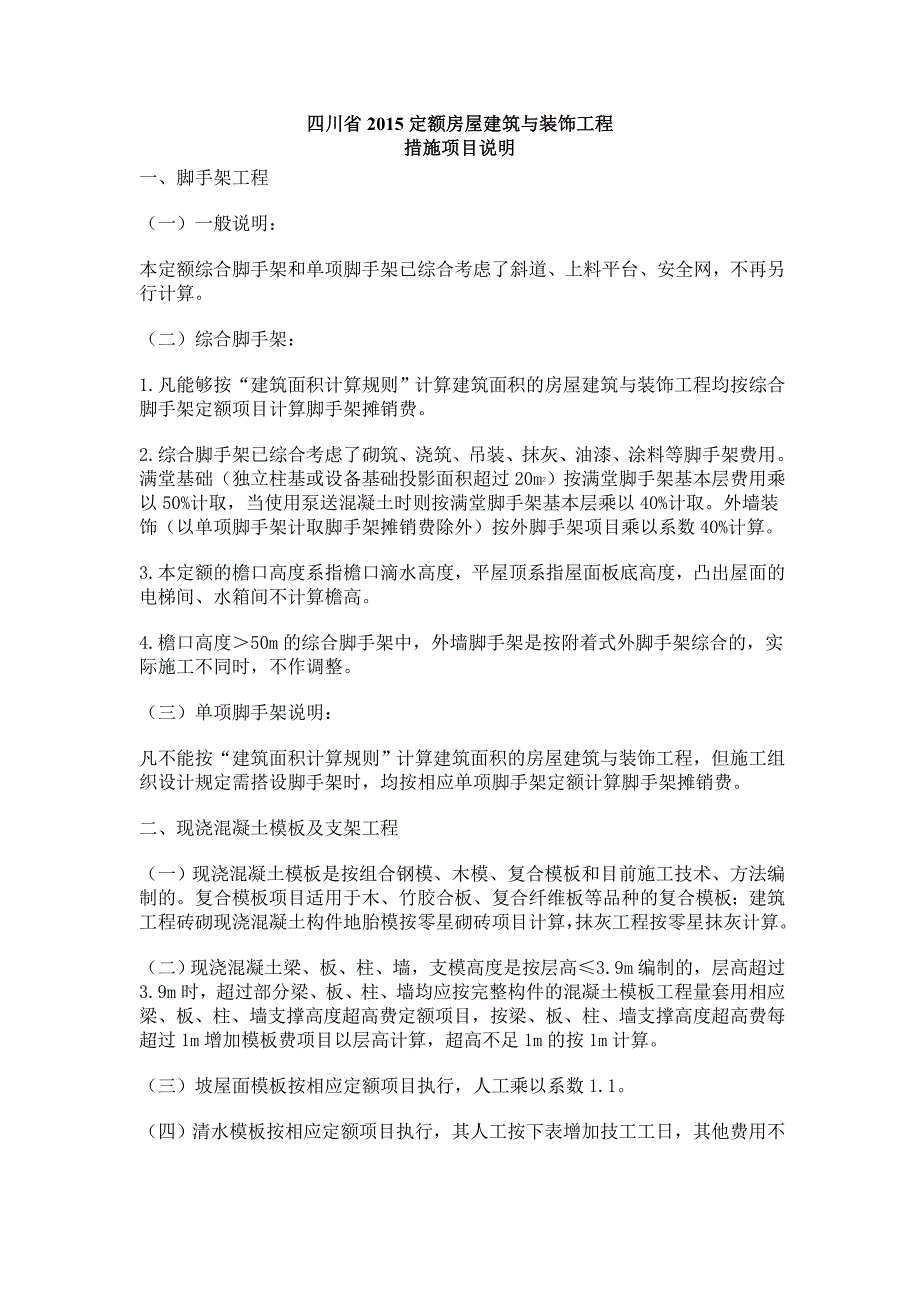 四川省 2015 定额房屋建筑与装饰工程
措施项目说明

一、脚手架工程

（一）一般说明：

本定额综合脚手架和单项脚手架已综合考虑了斜道、上料平台、安全网，不再另行计算。

（二）综合脚手架：

1.凡能够按“建筑面积计算规则”计算建筑面积的房屋建筑与装饰工程均按综合脚手架定额项目计算脚手架摊销费。

2.综合脚手架已综合考虑了砌筑、浇筑、吊装、抹灰、油漆、涂料等脚手架费用。满堂基础（独立柱基或设备基础投影面积超过 20㎡）按满堂脚手架基本层费用乘以 50%计取，当使用泵送混凝土时则按满堂脚手架基本层乘以 40%计取。外墙装饰（以单项脚手架计取脚手架摊销费除外）按外脚手架项目乘以系数 40%计算。

3.本定额的檐口高度系指檐口滴水高度，平屋顶系指屋面板底高度，凸出屋面的电梯间、水箱间不计算檐高。

4.檐口高度＞50m 的综合脚手架中，外墙脚手架是按附着式外脚手架综合的，实际施工不同时，不作调整。

（三）单项脚手架说明：

凡不能按“建筑面积计算规则”计算建筑面积的房屋建筑与装饰工程，但施工组织设计规定需搭设脚手架时，均按相应单项脚手架定额计算脚手架摊销费。

二、现浇混凝土模板及支架工程

（一）现浇混凝土模板是按组合钢模、木模、复合模板和目前施工技术、方法编制的。复合模板项目适用于木、竹胶合板、复合纤维板等品种的复合模板；建筑工程砖砌现浇混凝土构件地胎模按零星砌砖项目计算，抹灰工程按零星抹灰计算。

（二）现浇混凝土梁、板、柱、墙，支模高度是按层高≤3.9m 编制的，层高超过 3.9m 时，超过部分梁、板、柱、墙均应按完整构件的混凝土模板工程量套用相应梁、板、柱、墙支撑高度超高费定额项目，按梁、板、柱、墙支撑高度超高费每超过 1m 增加模板费项目以层高计算，超高不足 1m 的按 1m 计算。

（三）坡屋面模板按相应定额项目执行，人工乘以系数 1.1。

（四）清水模板按相应定额项目执行，其人工按下表增加技工工日，其他费用不